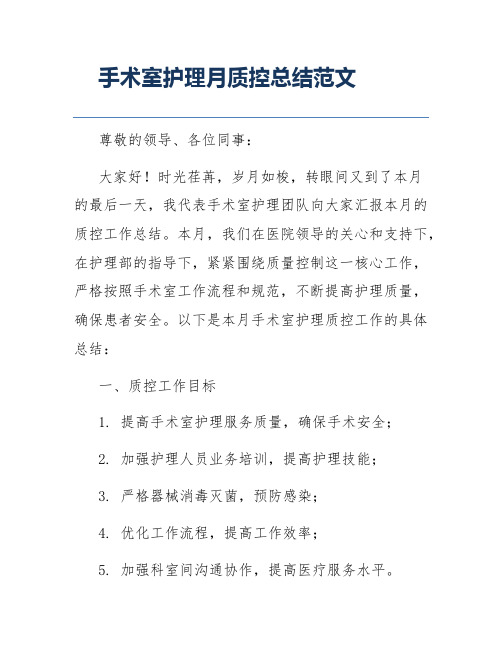 手术室护理月质控总结范文

尊敬的领导、各位同事：

大家好！时光荏苒，岁月如梭，转眼间又到了本月的最后一天，我代表手术室护理团队向大家汇报本月的质控工作总结。本月，我们在医院领导的关心和支持下，在护理部的指导下，紧紧围绕质量控制这一核心工作，严格按照手术室工作流程和规范，不断提高护理质量，确保患者安全。以下是本月手术室护理质控工作的具体总结：

一、质控工作目标

1. 提高手术室护理服务质量，确保手术安全；

2. 加强护理人员业务培训，提高护理技能；

3. 严格器械消毒灭菌，预防感染；

4. 优化工作流程，提高工作效率；

5. 加强科室间沟通协作，提高医疗服务水平。